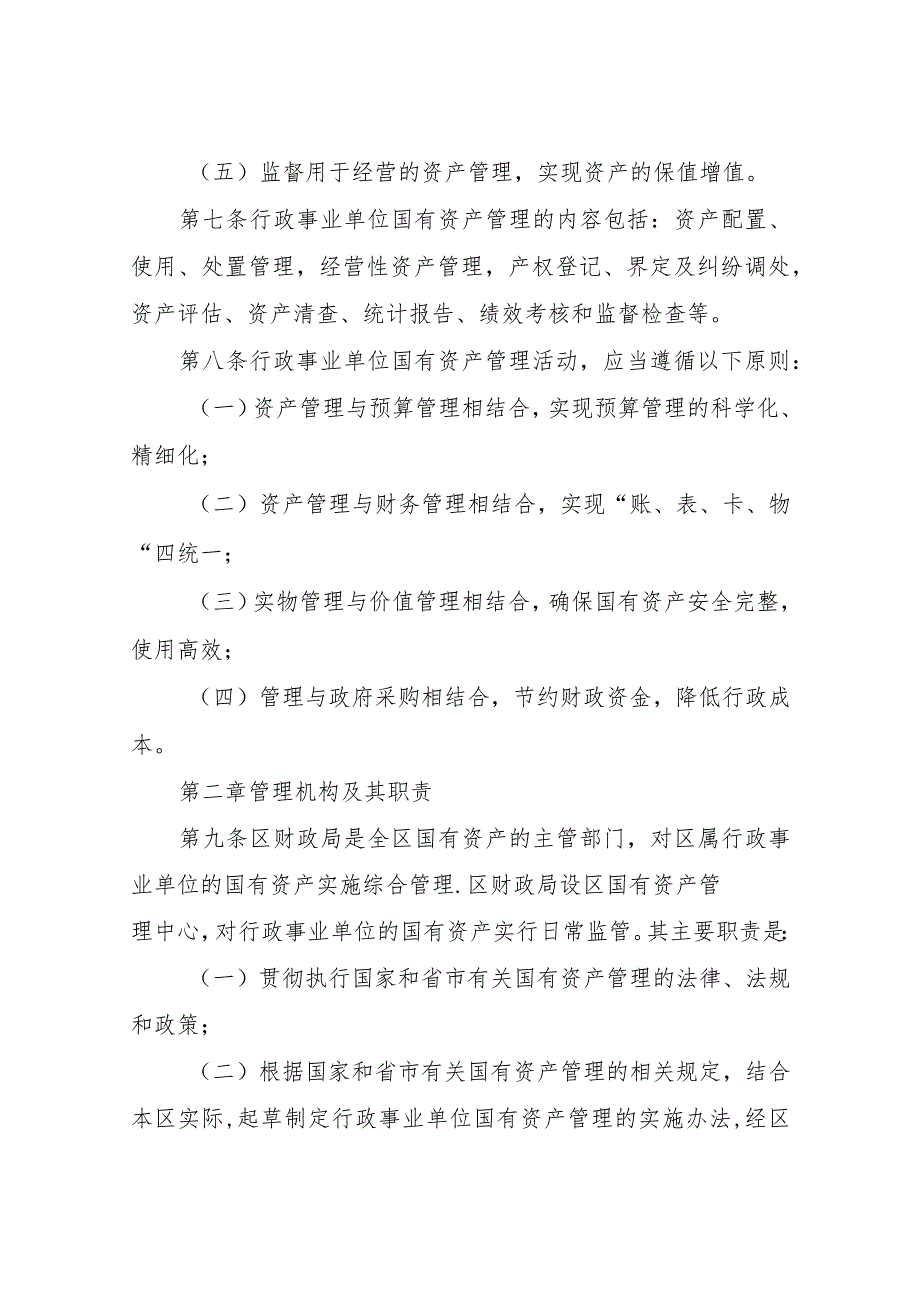 （五）监督用于经营的资产管理，实现资产的保值增值。

第七条行政事业单位国有资产管理的内容包括：资产配置、使用、处置管理，经营性资产管理，产权登记、界定及纠纷调处，资产评估、资产清查、统计报告、绩效考核和监督检查等。

第八条行政事业单位国有资产管理活动，应当遵循以下原则:

（一）资产管理与预算管理相结合，实现预算管理的科学化、精细化；

（二）资产管理与财务管理相结合，实现“账、表、卡、物“四统一；

（三）实物管理与价值管理相结合，确保国有资产安全完整，使用高效；

（四）管理与政府采购相结合，节约财政资金，降低行政成本。

第二章管理机构及其职责

第九条区财政局是全区国有资产的主管部门，对区属行政事业单位的国有资产实施综合管理.区财政局设区国有资产管理中心，对行政事业单位的国有资产实行日常监管。其主要职责是:

（一）贯彻执行国家和省市有关国有资产管理的法律、法规和政策；

（二）根据国家和省市有关国有资产管理的相关规定，结合本区实际，起草制定行政事业单位国有资产管理的实施办法，经区